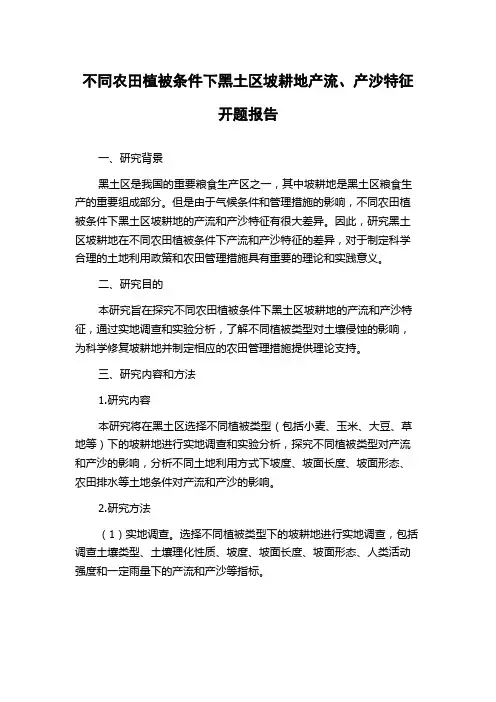 不同农田植被条件下黑土区坡耕地产流、产沙特征开题报告

一、研究背景

黑土区是我国的重要粮食生产区之一，其中坡耕地是黑土区粮食生产的重要组成部分。但是由于气候条件和管理措施的影响，不同农田植被条件下黑土区坡耕地的产流和产沙特征有很大差异。因此，研究黑土区坡耕地在不同农田植被条件下产流和产沙特征的差异，对于制定科学合理的土地利用政策和农田管理措施具有重要的理论和实践意义。

二、研究目的

本研究旨在探究不同农田植被条件下黑土区坡耕地的产流和产沙特征，通过实地调查和实验分析，了解不同植被类型对土壤侵蚀的影响，为科学修复坡耕地并制定相应的农田管理措施提供理论支持。

三、研究内容和方法

1.研究内容

本研究将在黑土区选择不同植被类型（包括小麦、玉米、大豆、草地等）下的坡耕地进行实地调查和实验分析，探究不同植被类型对产流和产沙的影响，分析不同土地利用方式下坡度、坡面长度、坡面形态、农田排水等土地条件对产流和产沙的影响。

2.研究方法

（1）实地调查。选择不同植被类型下的坡耕地进行实地调查，包括调查土壤类型、土壤理化性质、坡度、坡面长度、坡面形态、人类活动强度和一定雨量下的产流和产沙等指标。